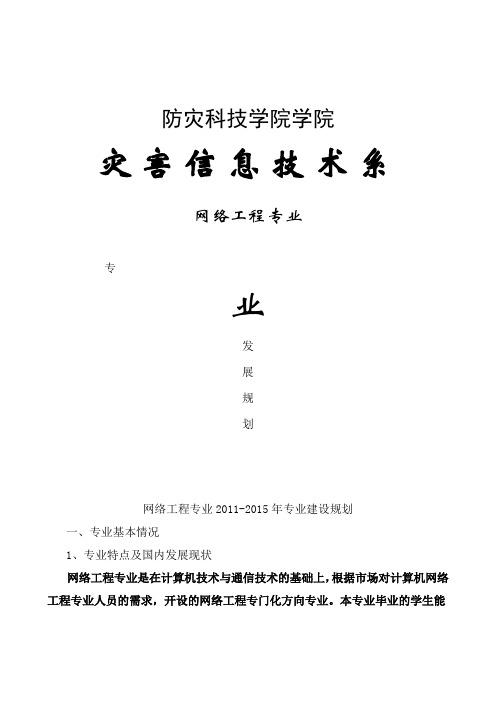 防灾科技学院学院

灾害信息技术系

网络工程专业

专

业

发

展

规

划

网络工程专业 2011-2015 年专业建设规划

一、专业基本情况

1、专业特点及国内发展现状

网络工程专业是在计算机技术与通信技术的基础上，根据市场对计算机网络工程专业人员的需求，开设的网络工程专门化方向专业。本专业毕业的学生能